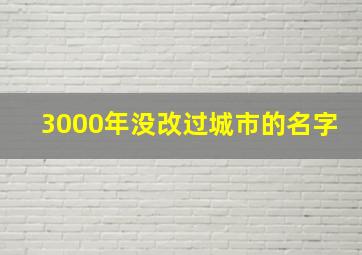 3000年没改过城市的名字